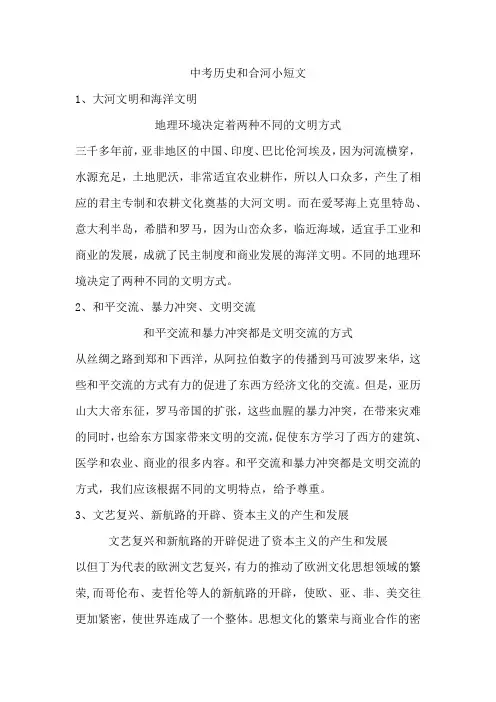 中考历史和合河小短文

1、大河文明和海洋文明

地理环境决定着两种不同的文明方式

三千多年前，亚非地区的中国、印度、巴比伦河埃及，因为河流横穿，水源充足，土地肥沃，非常适宜农业耕作，所以人口众多，产生了相应的君主专制和农耕文化奠基的大河文明。而在爱琴海上克里特岛、意大利半岛，希腊和罗马，因为山峦众多，临近海域，适宜手工业和商业的发展，成就了民主制度和商业发展的海洋文明。不同的地理环境决定了两种不同的文明方式。

2、和平交流、暴力冲突、文明交流

和平交流和暴力冲突都是文明交流的方式

从丝绸之路到郑和下西洋，从阿拉伯数字的传播到马可波罗来华，这些和平交流的方式有力的促进了东西方经济文化的交流。但是，亚历山大大帝东征，罗马帝国的扩张，这些血腥的暴力冲突，在带来灾难的同时，也给东方国家带来文明的交流，促使东方学习了西方的建筑、医学和农业、商业的很多内容。和平交流和暴力冲突都是文明交流的方式，我们应该根据不同的文明特点，给予尊重。

3、文艺复兴、新航路的开辟、资本主义的产生和发展

文艺复兴和新航路的开辟促进了资本主义的产生和发展

以但丁为代表的欧洲文艺复兴，有力的推动了欧洲文化思想领域的繁荣，而哥伦布、麦哲伦等人的新航路的开辟，使欧、亚、非、美交往更加紧密，使世界连成了一个整体。思想文化的繁荣与商业合作的密